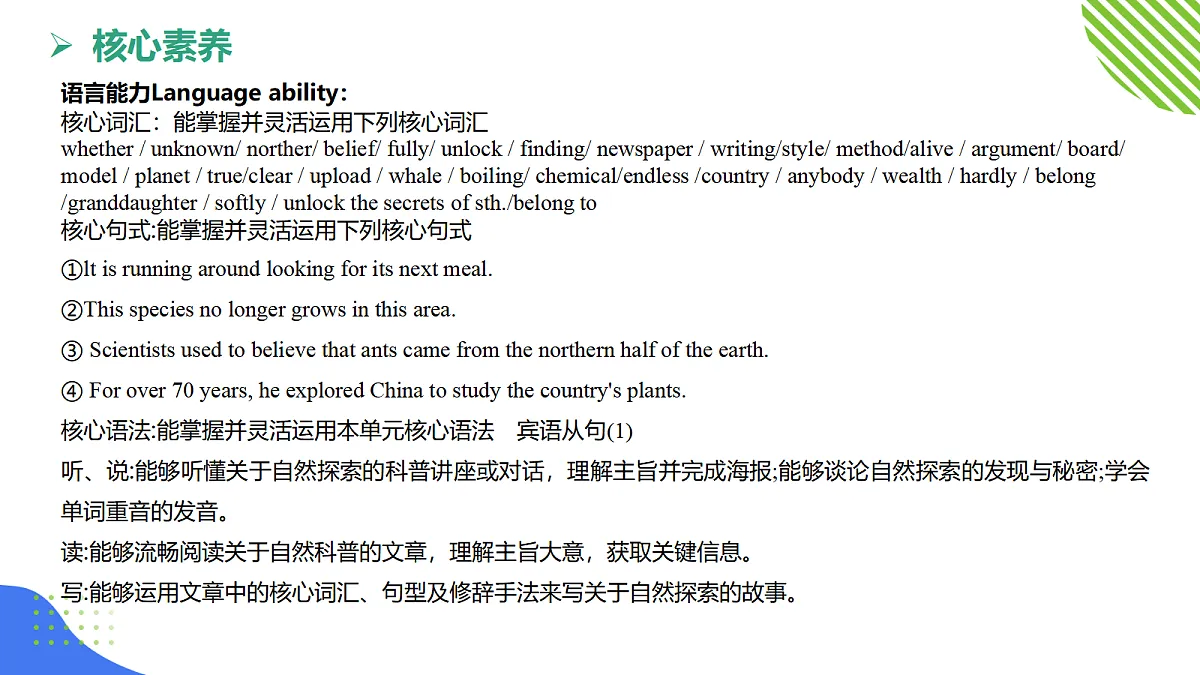 ➢ 核心素养

语言能力Language ability:
核心词汇：能掌握并灵活运用下列核心词汇
whether / unknown/ norther/ belief/ fully/ unlock / finding/ newspaper / writing/style/ method/alive / argument/ board/ model / planet / true/clear / upload / whale / boiling/ chemical/endless /country / anybody / wealth / hardly / belong /granddaughter / softly / unlock the secrets of sth./belong to
核心句式:能掌握并灵活运用下列核心句式
①It is running around looking for its next meal.
②This species no longer grows in this area.
③ Scientists used to believe that ants came from the northern half of the earth.
④ For over 70 years, he explored China to study the country's plants.
核心语法:能掌握并灵活运用本单元核心语法 宾语从句(1)
听、说:能够听懂关于自然探索的科普讲座或对话，理解主旨并完成海报;能够谈论自然探索的发现与秘密;学会单词重音的发音。
读:能够流畅阅读关于自然科普的文章，理解主旨大意，获取关键信息。
写:能够运用文章中的核心词汇、句型及修辞手法来写关于自然探索的故事。